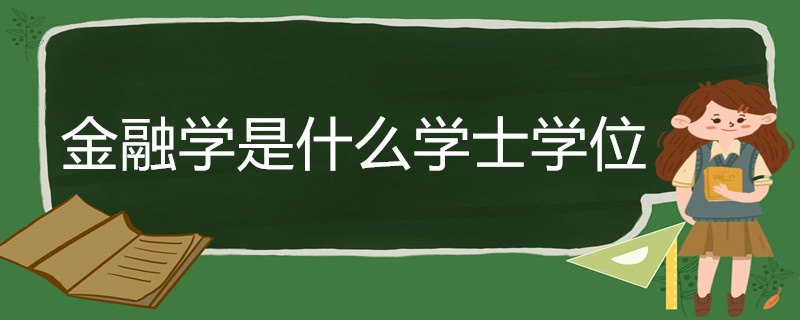 金融学是什么学士学位